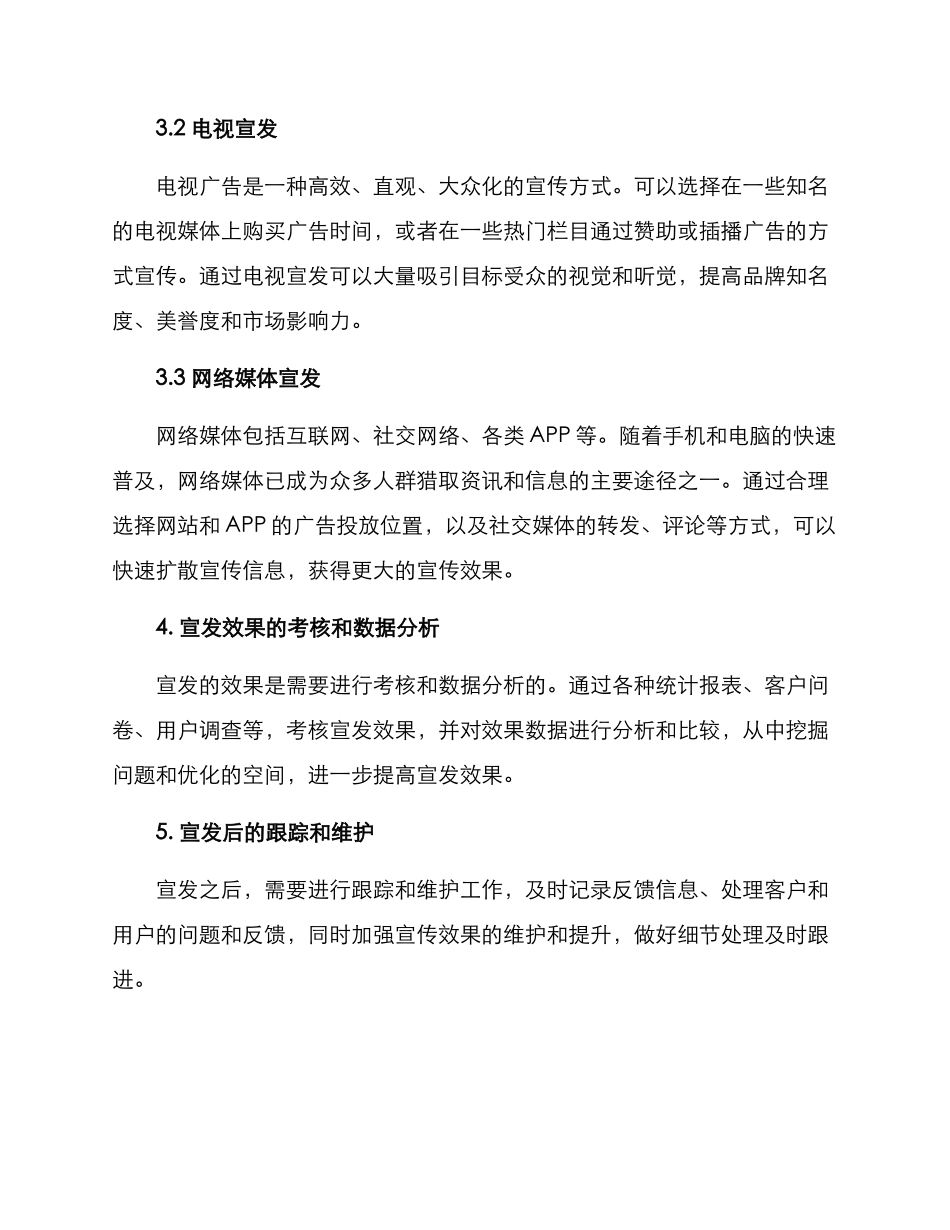 3.2 电视宣发

电视广告是一种高效、直观、大众化的宣传方式。可以选择在一些知名的电视媒体上购买广告时间，或者在一些热门栏目通过赞助或插播广告的方式宣传。通过电视宣发可以大量吸引目标受众的视觉和听觉，提高品牌知名度、美誉度和市场影响力。

3.3 网络媒体宣发

网络媒体包括互联网、社交网络、各类 APP 等。随着手机和电脑的快速普及，网络媒体已成为众多人群猎取资讯和信息的主要途径之一。通过合理选择网站和 APP 的广告投放位置，以及社交媒体的转发、评论等方式，可以快速扩散宣传信息，获得更大的宣传效果。

4. 宣发效果的考核和数据分析

宣发的效果是需要进行考核和数据分析的。通过各种统计报表、客户问卷、用户调查等，考核宣发效果，并对效果数据进行分析和比较，从中挖掘问题和优化的空间，进一步提高宣发效果。

5. 宣发后的跟踪和维护

宣发之后，需要进行跟踪和维护工作，及时记录反馈信息、处理客户和用户的问题和反馈，同时加强宣传效果的维护和提升，做好细节处理及时跟进。